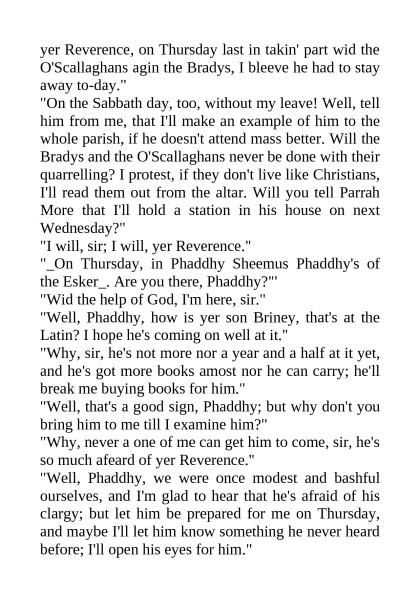 yer Reverence, on Thursday last in takin' part wid the O'Scallaghans agin the Bradys, I bleeve he had to stay away to-day."

"On the Sabbath day, too, without my leave! Well, tell him from me, that I'll make an example of him to the whole parish, if he doesn't attend mass better. Will the Bradys and the O'Scallaghans never be done with their quarrelling? I protest, if they don't live like Christians, I'll read them out from the altar. Will you tell Parrah More that I'll hold a station in his house on next Wednesday?"

"I will, sir; I will, yer Reverence."

"_On Thursday, in Phaddhy Sheemus Phaddhy's of the Esker_. Are you there, Phaddhy?"'

"Wid the help of God, I'm here, sir."

"Well, Phaddhy, how is yer son Briney, that's at the Latin? I hope he's coming on well at it."

"Why, sir, he's not more nor a year and a half at it yet, and he's got more books amost nor he can carry; he'll break me buying books for him."

"Well, that's a good sign, Phaddhy; but why don't you bring him to me till I examine him?"

"Why, never a one of me can get him to come, sir, he's so much afeard of yer Reverence."

"Well, Phaddhy, we were once modest and bashful ourselves, and I'm glad to hear that he's afraid of his clargy; but let him be prepared for me on Thursday, and maybe I'll let him know something he never heard before; I'll open his eyes for him."